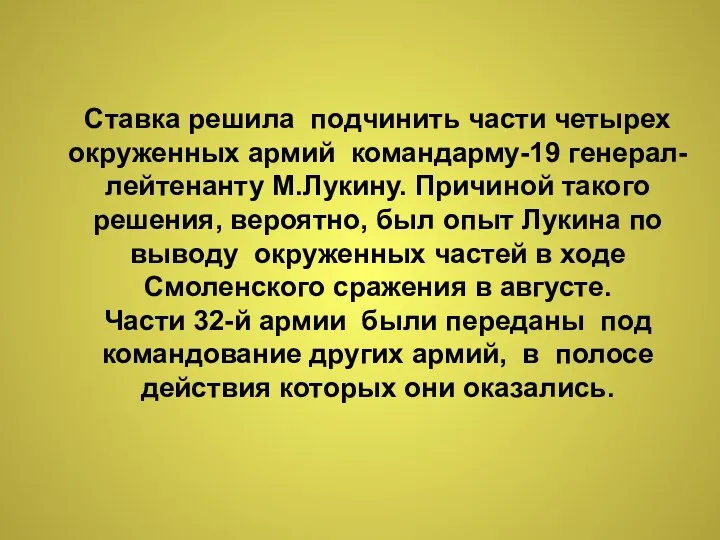 Ставка решила подчинить части четырех окруженных армий командарму-19 генерал-лейтенанту М.Лукину. Причиной такого решения, вероятно, был опыт Лукина по выводу окруженных частей в ходе Смоленского сражения в августе.
Части 32-й армии были переданы под командование других армий, в полосе действия которых они оказались.